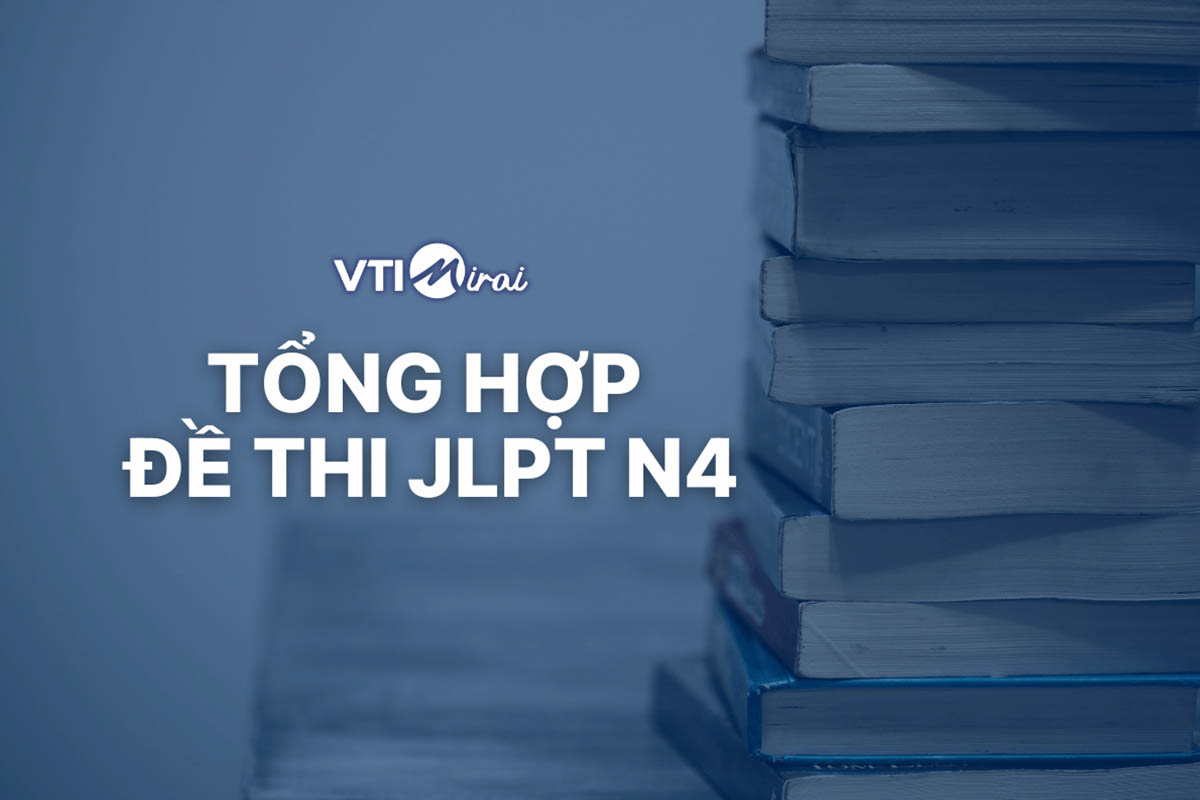 VTI Mirai

TỔNG HỢP ĐỀ THI JLPT N4